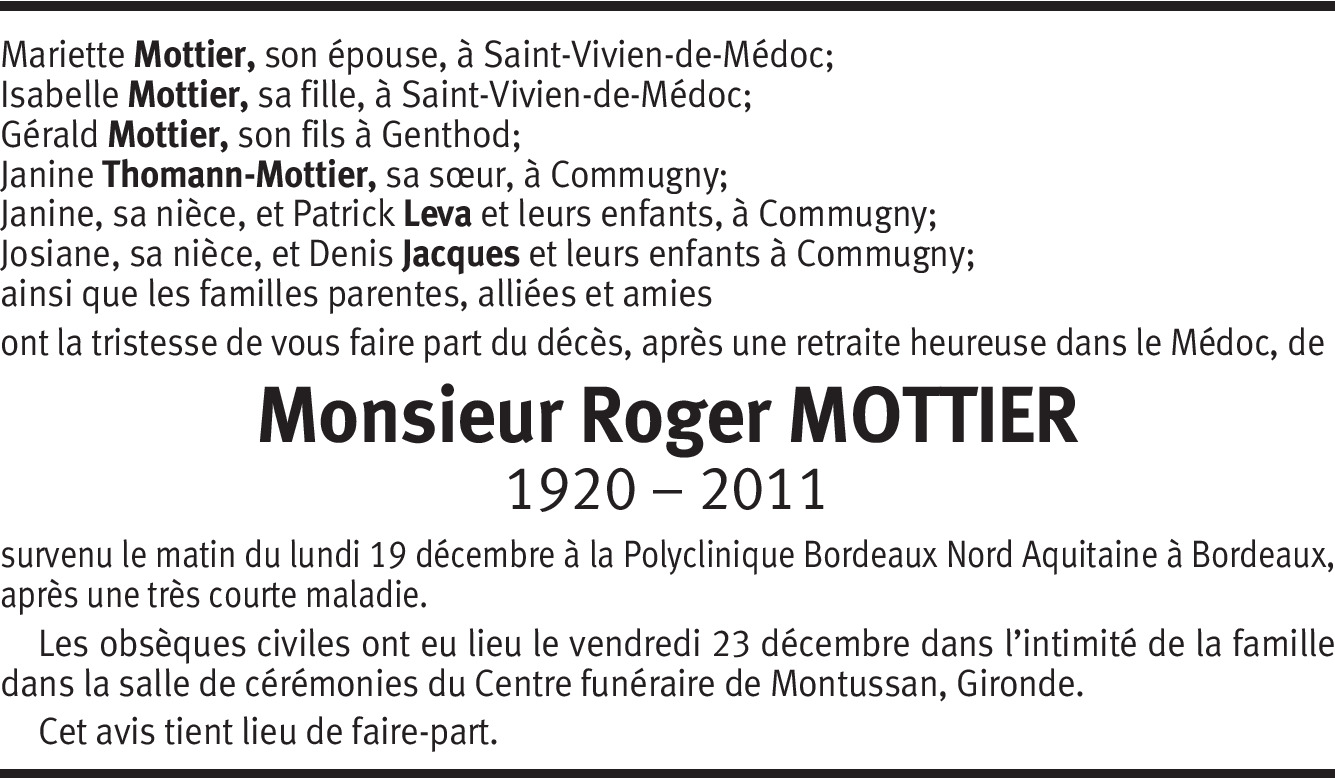 Mariette Mottier, son épouse, à Saint-Vivien-de-Médoc;
Isabelle Mottier, sa fille, à Saint-Vivien-de-Médoc;
Gérald Mottier, son fils à Genthod;
Janine Thomann-Mottier, sa sœur, à Commugny;
Janine, sa nièce, et Patrick Leva et leurs enfants, à Commugny;
Josiane, sa nièce, et Denis Jacques et leurs enfants à Commugny;
ainsi que les familles parentes, alliées et amies

ont la tristesse de vous faire part du décès, après une retraite heureuse dans le Médoc, de

Monsieur Roger MOTTIER
1920 – 2011

survenu le matin du lundi 19 décembre à la Polyclinique Bordeaux Nord Aquitaine à Bordeaux, après une très courte maladie.

Les obsèques civiles ont eu lieu le vendredi 23 décembre dans l'intimité de la famille dans la salle de cérémonies du Centre funéraire de Montussan, Gironde.

Cet avis tient lieu de faire-part.